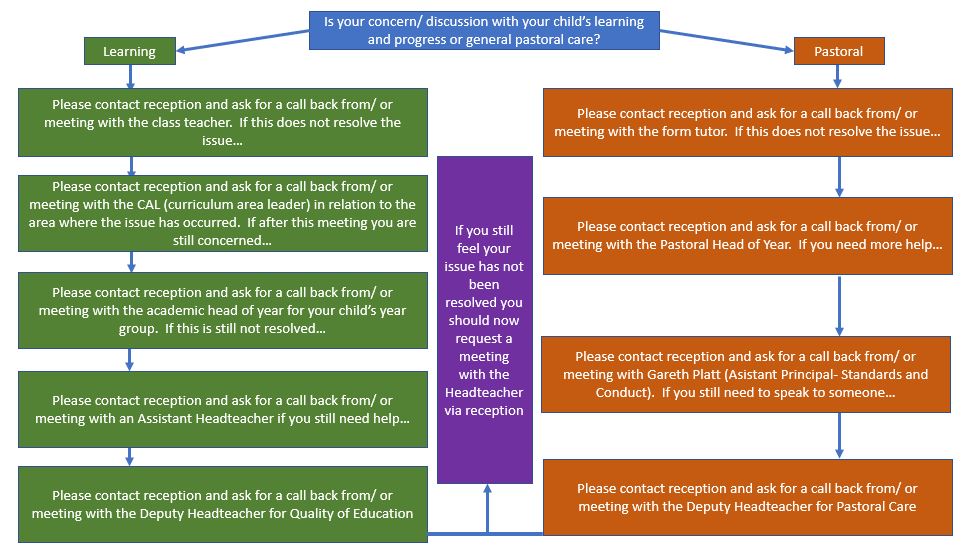 Is your concern/ discussion with your child's learning and progress or general pastoral care?

Learning

Please contact reception and ask for a call back from/ or meeting with the class teacher. If this does not resolve the issue...

Please contact reception and ask for a call back from/ or meeting with the CAL (curriculum area leader) in relation to the area where the issue has occurred. If after this meeting you are still concerned...

Please contact reception and ask for a call back from/ or meeting with the academic head of year for your child's year group. If this is still not resolved...

Please contact reception and ask for a call back from/ or meeting with an Assistant Headteacher if you still need help...

Please contact reception and ask for a call back from/ or meeting with the Deputy Headteacher for Quality of Education

If you still feel your issue has not been resolved you should now request a meeting with the Headteacher via reception

Pastoral

Please contact reception and ask for a call back from/ or meeting with the form tutor. If this does not resolve the issue...

Please contact reception and ask for a call back from/ or meeting with the Pastoral Head of Year. If you need more help...

Please contact reception and ask for a call back from/ or meeting with Gareth Platt (Asistant Principal- Standards and Conduct). If you still need to speak to someone...

Please contact reception and ask for a call back from/ or meeting with the Deputy Headteacher for Pastoral Care